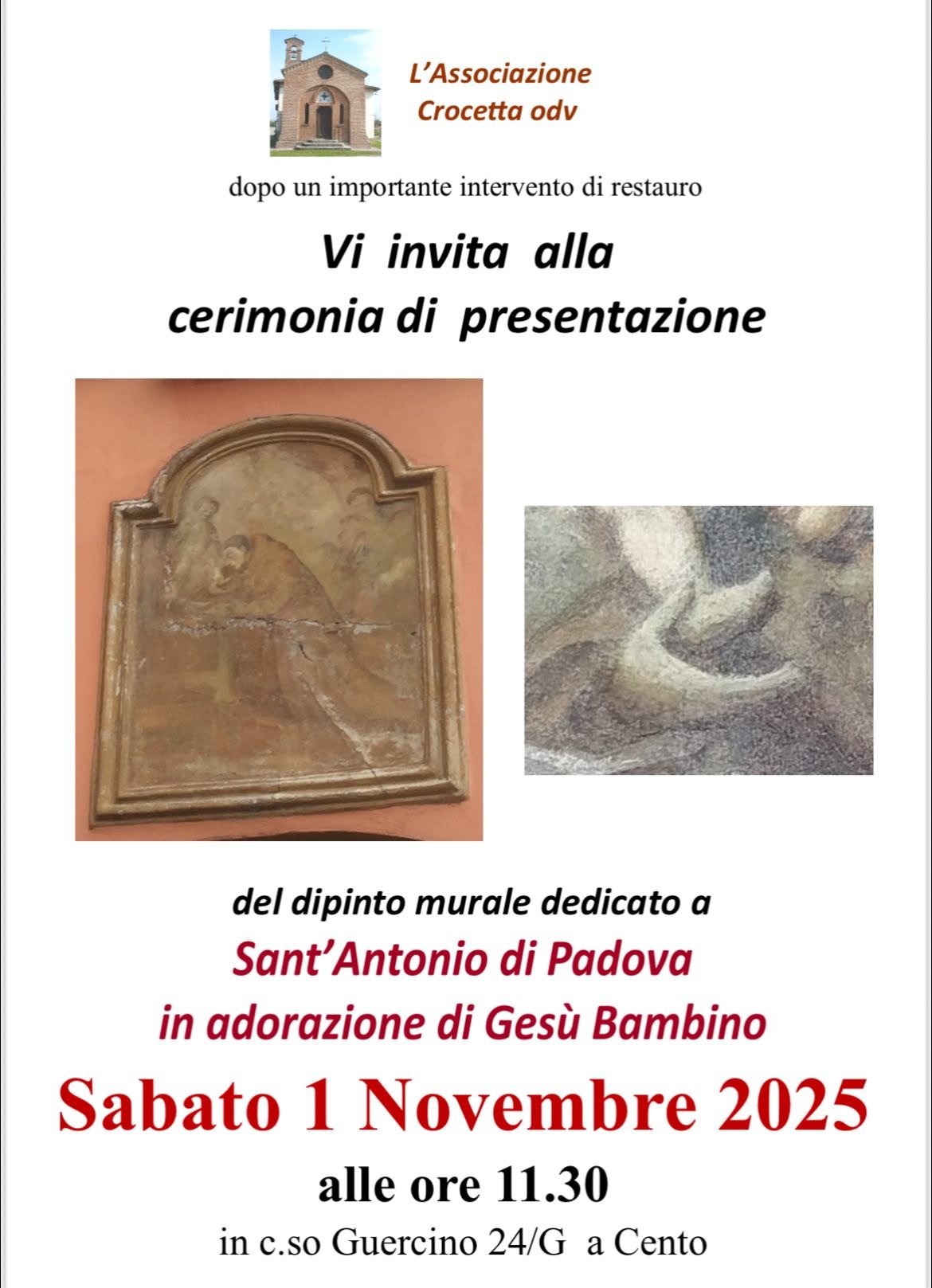 L'Associazione
Crocetta odv

dopo un importante intervento di restauro

Vi invita alla
cerimonia di presentazione

del dipinto murale dedicato a
Sant'Antonio di Padova
in adorazione di Gesù Bambino

Sabato 1 Novembre 2025

alle ore 11.30

in c.so Guercino 24/G a Cento